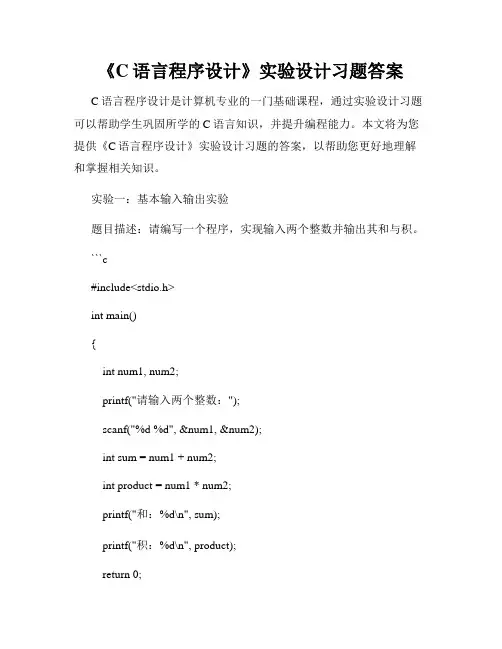 《C 语言程序设计》实验设计习题答案

C 语言程序设计是计算机专业的一门基础课程，通过实验设计习题可以帮助学生巩固所学的 C 语言知识，并提升编程能力。本文将为您提供《C 语言程序设计》实验设计习题的答案，以帮助您更好地理解和掌握相关知识。

实验一：基本输入输出实验

题目描述：请编写一个程序，实现输入两个整数并输出其和与积。

```c

#include<stdio.h>

int main()

{

int num1, num2;

printf("请输入两个整数：");

scanf("%d %d", &num1, &num2);

int sum = num1 + num2;

int product = num1 * num2;

printf("和：%d\n", sum);

printf("积：%d\n", product);

return 0;